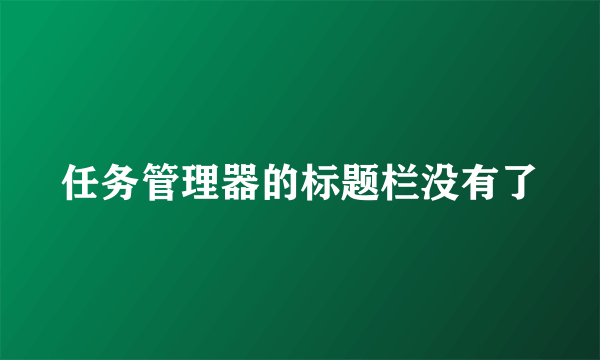 任务管理器的标题栏没有了